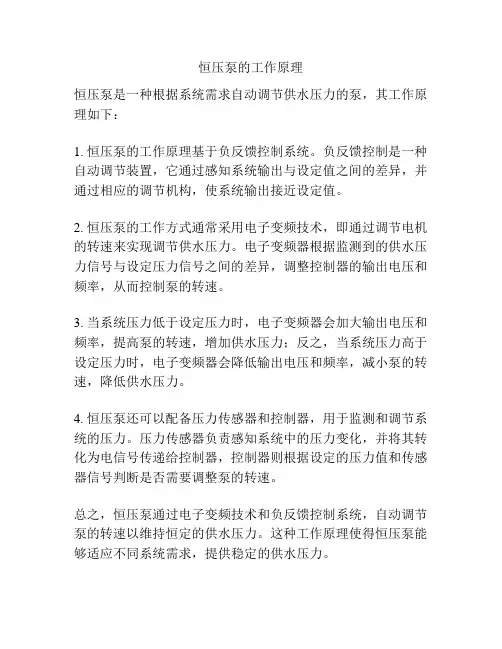 恒压泵的工作原理

恒压泵是一种根据系统需求自动调节供水压力的泵，其工作原理如下：

1. 恒压泵的工作原理基于负反馈控制系统。负反馈控制是一种自动调节装置，它通过感知系统输出与设定值之间的差异，并通过相应的调节机构，使系统输出接近设定值。

2. 恒压泵的工作方式通常采用电子变频技术，即通过调节电机的转速来实现调节供水压力。电子变频器根据监测到的供水压力信号与设定压力信号之间的差异，调整控制器的输出电压和频率，从而控制泵的转速。

3. 当系统压力低于设定压力时，电子变频器会加大输出电压和频率，提高泵的转速，增加供水压力；反之，当系统压力高于设定压力时，电子变频器会降低输出电压和频率，减小泵的转速，降低供水压力。

4. 恒压泵还可以配备压力传感器和控制器，用于监测和调节系统的压力。压力传感器负责感知系统中的压力变化，并将其转化为电信号传递给控制器，控制器则根据设定的压力值和传感器信号判断是否需要调整泵的转速。

总之，恒压泵通过电子变频技术和负反馈控制系统，自动调节泵的转速以维持恒定的供水压力。这种工作原理使得恒压泵能够适应不同系统需求，提供稳定的供水压力。